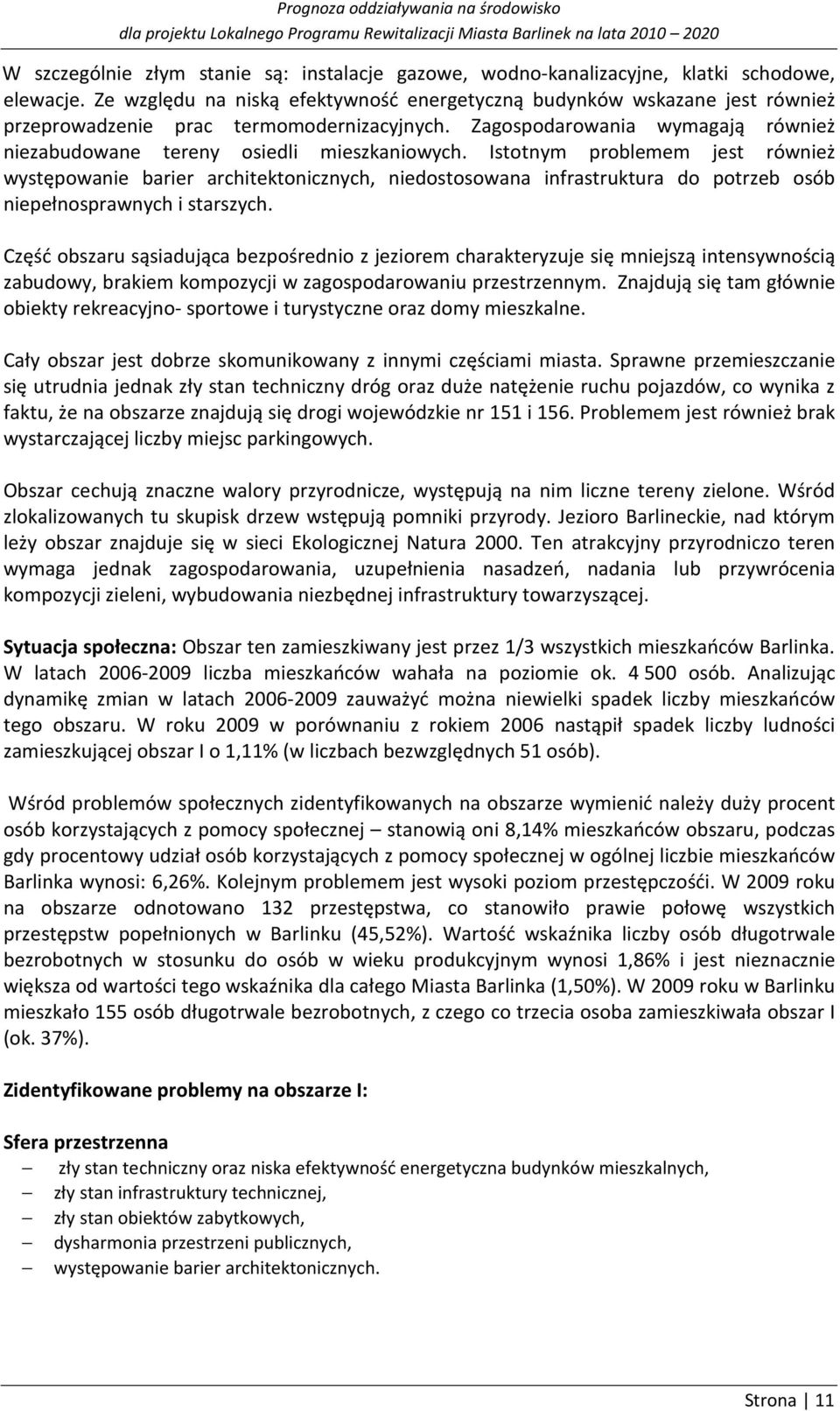 Prognoza oddziaływania na środowisko
dla projektu Lokalnego Programu Rewitalizacji Miasta Barlinek na lata 2010 – 2020

W szczególnie złym stanie są: instalacje gazowe, wodno-kanalizacyjne, klatki schodowe, elewacje. Ze względu na niską efektywność energetyczną budynków wskazane jest również przeprowadzenie prac termomodernizacyjnych. Zagospodarowania wymagają również niezabudowane tereny osiedli mieszkaniowych. Istotnym problemem jest również występowanie barier architektonicznych, niedostosowana infrastruktura do potrzeb osób niepełnosprawnych i starszych.

Część obszaru sąsiadująca bezpośrednio z jeziorem charakteryzuje się mniejszą intensywnością zabudowy, brakiem kompozycji w zagospodarowaniu przestrzennym. Znajdują się tam głównie obiekty rekreacyjno- sportowe i turystyczne oraz domy mieszkalne.

Cały obszar jest dobrze skomunikowany z innymi częściami miasta. Sprawne przemieszczanie się utrudnia jednak zły stan techniczny dróg oraz duże natężenie ruchu pojazdów, co wynika z faktu, że na obszarze znajdują się drogi wojewódzkie nr 151 i 156. Problemem jest również brak wystarczającej liczby miejsc parkingowych.

Obszar cechują znaczne walory przyrodnicze, występują na nim liczne tereny zielone. Wśród zlokalizowanych tu skupisk drzew wstępują pomniki przyrody. Jezioro Barlineckie, nad którym leży obszar znajduje się w sieci Ekologicznej Natura 2000. Ten atrakcyjny przyrodniczo teren wymaga jednak zagospodarowania, uzupełnienia nasadzeń, nadania lub przywrócenia kompozycji zieleni, wybudowania niezbędnej infrastruktury towarzyszącej.

Sytuacja społeczna: Obszar ten zamieszkiwany jest przez 1/3 wszystkich mieszkańców Barlinka. W latach 2006-2009 liczba mieszkańców wahała na poziomie ok. 4 500 osób. Analizując dynamikę zmian w latach 2006-2009 zauważyć można niewielki spadek liczby mieszkańców tego obszaru. W roku 2009 w porównaniu z rokiem 2006 nastąpił spadek liczby ludności zamieszkującej obszar I o 1,11% (w liczbach bezwzględnych 51 osób).

Wśród problemów społecznych zidentyfikowanych na obszarze wymienić należy duży procent osób korzystających z pomocy społecznej – stanowią oni 8,14% mieszkańców obszaru, podczas gdy procentowy udział osób korzystających z pomocy społecznej w ogólnej liczbie mieszkańców Barlinka wynosi: 6,26%. Kolejnym problemem jest wysoki poziom przestępczośći. W 2009 roku na obszarze odnotowano 132 przestępstwa, co stanowiło prawie połowę wszystkich przestępstw popełnionych w Barlinku (45,52%). Wartość wskaźnika liczby osób długotrwale bezrobotnych w stosunku do osób w wieku produkcyjnym wynosi 1,86% i jest nieznacznie większa od wartości tego wskaźnika dla całego Miasta Barlinka (1,50%). W 2009 roku w Barlinku mieszkało 155 osób długotrwale bezrobotnych, z czego co trzecia osoba zamieszkiwała obszar I (ok. 37%).

Zidentyfikowane problemy na obszarze I:

Sfera przestrzenna
– zły stan techniczny oraz niska efektywność energetyczna budynków mieszkalnych,
– zły stan infrastruktury technicznej,
– zły stan obiektów zabytkowych,
– dysharmonia przestrzeni publicznych,
– występowanie barier architektonicznych.

Strona | 11